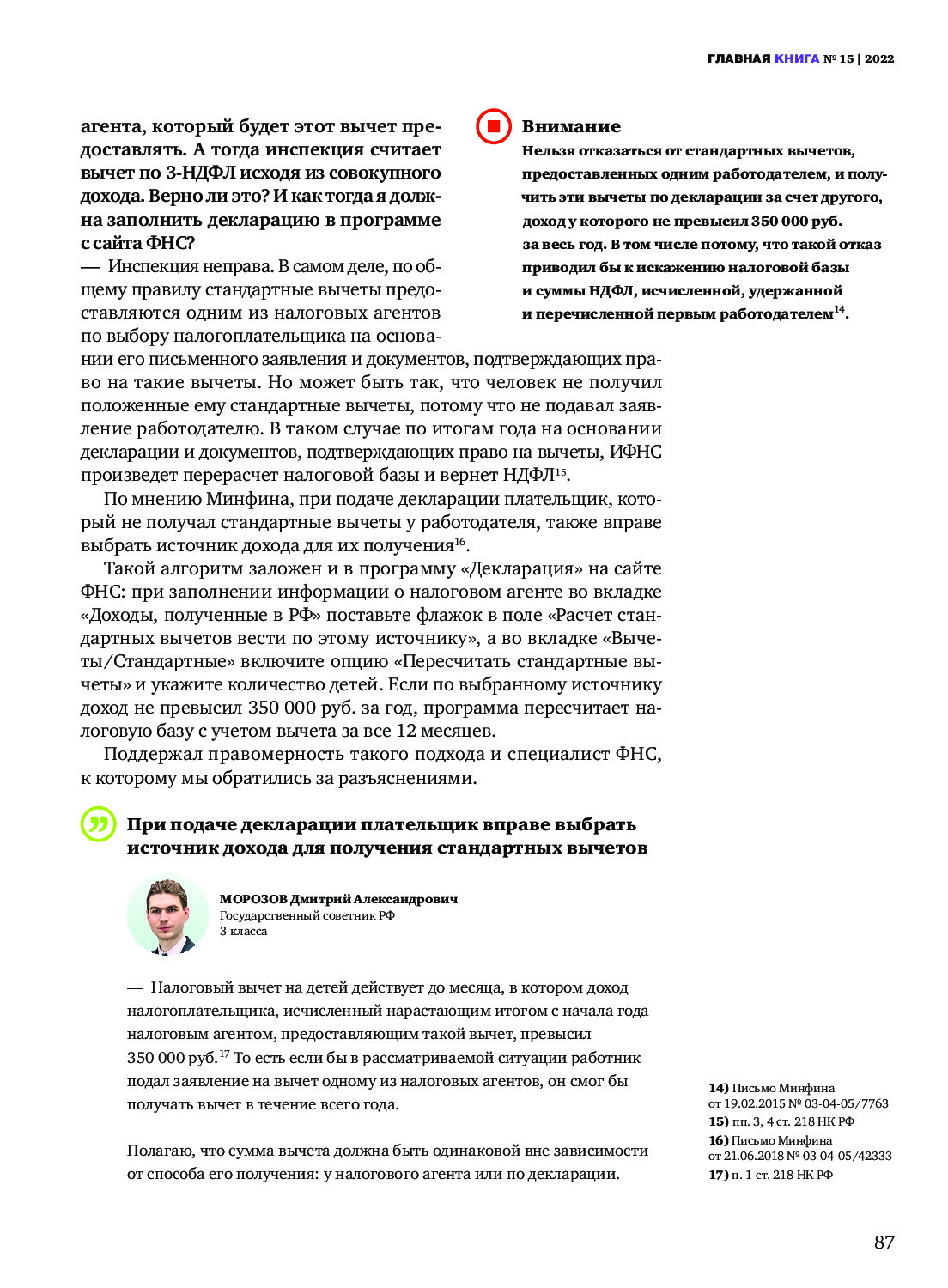 ГЛАВНАЯ КНИГА № 15 | 2022

агента, который будет этот вычет предоставлять. А тогда инспекция считает вычет по 3-НДФЛ исходя из совокупного дохода. Верно ли это? И как тогда я должна заполнить декларацию в программе с сайта ФНС?

— Инспекция неправа. В самом деле, по общему правилу стандартные вычеты предоставляются одним из налоговых агентов по выбору налогоплательщика на основании его письменного заявления и документов, подтверждающих право на такие вычеты. Но может быть так, что человек не получил положенные ему стандартные вычеты, потому что не подавал заявление работодателю. В таком случае по итогам года на основании декларации и документов, подтверждающих право на вычеты, ИФНС произведет перерасчет налоговой базы и вернет НДФЛ$^{15}$.

По мнению Минфина, при подаче декларации плательщик, который не получал стандартные вычеты у работодателя, также вправе выбрать источник дохода для их получения$^{16}$.

Такой алгоритм заложен и в программу «Декларация» на сайте ФНС: при заполнении информации о налоговом агенте во вкладке «Доходы, полученные в РФ» поставьте флажок в поле «Расчет стандартных вычетов вести по этому источнику», а во вкладке «Вычеты/Стандартные» включите опцию «Пересчитать стандартные вычеты» и укажите количество детей. Если по выбранному источнику доход не превысил 350 000 руб. за год, программа пересчитает налоговую базу с учетом вычета за все 12 месяцев.

Поддержал правомерность такого подхода и специалист ФНС, к которому мы обратились за разъяснениями.

Внимание
Нельзя отказаться от стандартных вычетов, предоставленных одним работодателем, и получить эти вычеты по декларации за счет другого, доход у которого не превысил 350 000 руб. за весь год. В том числе потому, что такой отказ приводил бы к искажению налоговой базы и суммы НДФЛ, исчисленной, удержанной и перечисленной первым работодателем$^{14}$.

При подаче декларации плательщик вправе выбрать источник дохода для получения стандартных вычетов

МОРОЗОВ Дмитрий Александрович
Государственный советник РФ 3 класса

— Налоговый вычет на детей действует до месяца, в котором доход налогоплательщика, исчисленный нарастающим итогом с начала года налоговым агентом, предоставляющим такой вычет, превысил 350 000 руб.$^{17}$ То есть если бы в рассматриваемой ситуации работник подал заявление на вычет одному из налоговых агентов, он смог бы получать вычет в течение всего года.

Полагаю, что сумма вычета должна быть одинаковой вне зависимости от способа его получения: у налогового агента или по декларации.

14) Письмо Минфина от 19.02.2015 № 03-04-05/7763
15) пп. 3, 4 ст. 218 НК РФ
16) Письмо Минфина от 21.06.2018 № 03-04-05/42333
17) п. 1 ст. 218 НК РФ

87